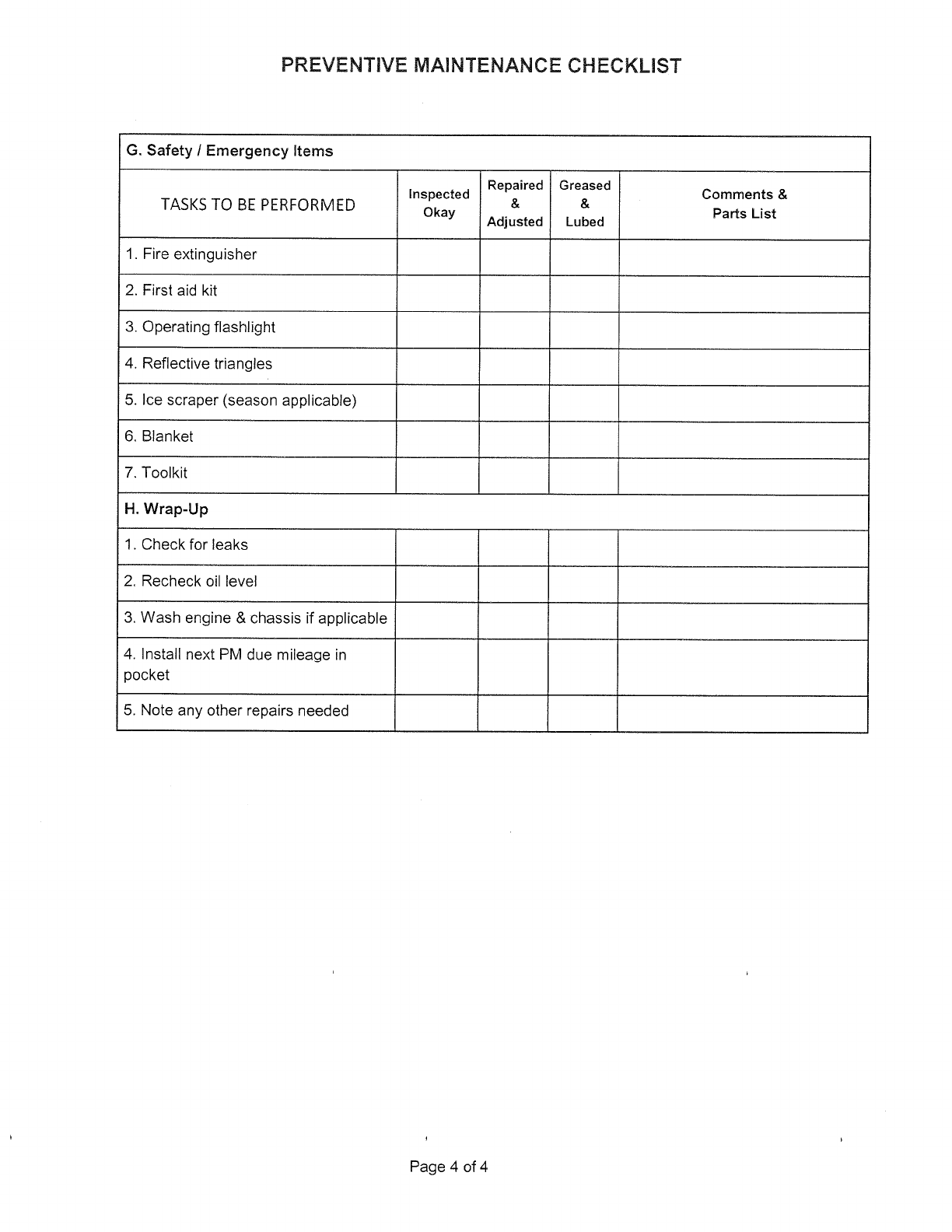 PREVENTIVE MAINTENANCE CHECKLIST

| G. Safety / Emergency Items | | | | |
|---|---|---|---|---|
| TASKS TO BE PERFORMED | Inspected Okay | Repaired & Adjusted | Greased & Lubed | Comments & Parts List |
| 1. Fire extinguisher | | | | |
| 2. First aid kit | | | | |
| 3. Operating flashlight | | | | |
| 4. Reflective triangles | | | | |
| 5. Ice scraper (season applicable) | | | | |
| 6. Blanket | | | | |
| 7. Toolkit | | | | |
| H. Wrap-Up | | | | |
| 1. Check for leaks | | | | |
| 2. Recheck oil level | | | | |
| 3. Wash engine & chassis if applicable | | | | |
| 4. Install next PM due mileage in pocket | | | | |
| 5. Note any other repairs needed | | | | |

Page 4 of 4